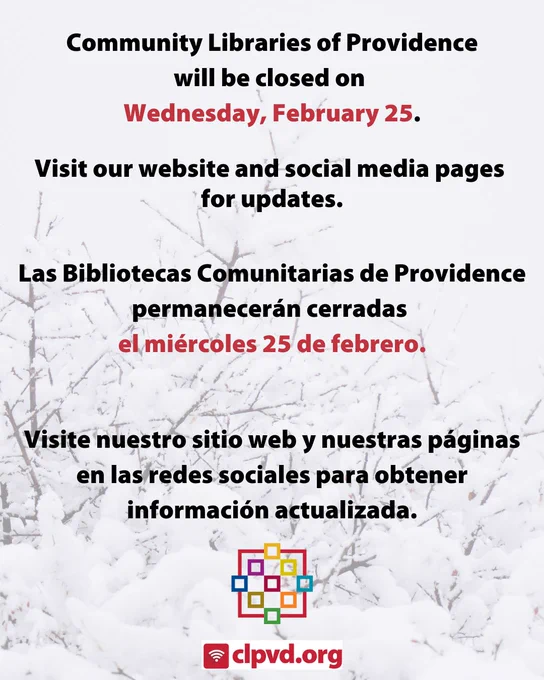 Community Libraries of Providence will be closed on Wednesday, February 25.

Visit our website and social media pages for updates.

Las Bibliotecas Comunitarias de Providence permanecerán cerradas el miércoles 25 de febrero.

Visite nuestro sitio web y nuestras páginas en las redes sociales para obtener información actualizada.

clpvd.org